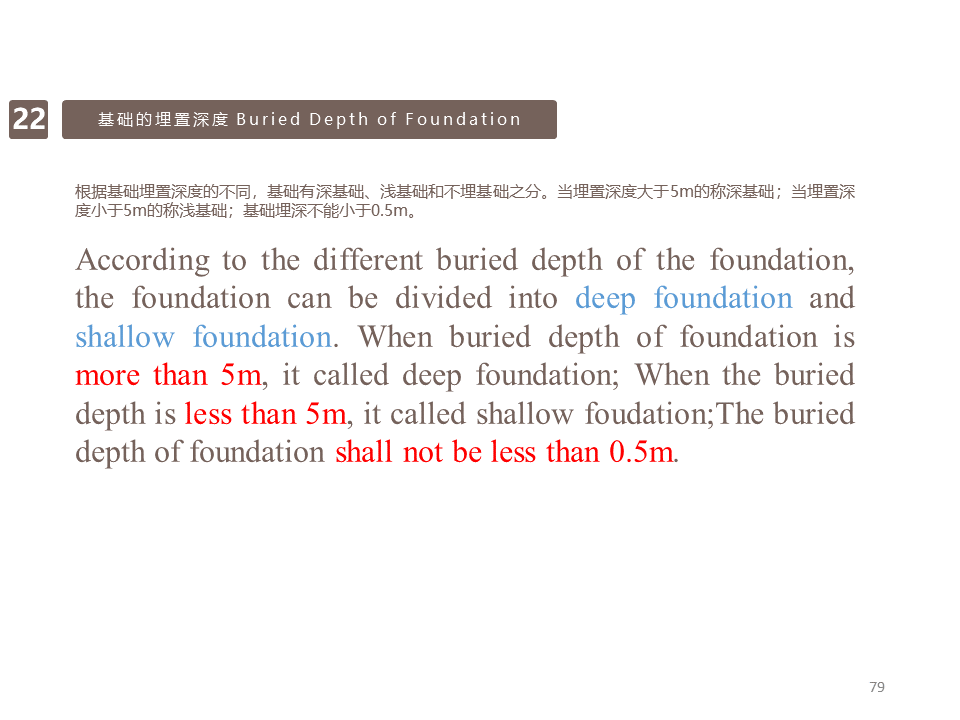 22

基础的埋置深度 Buried Depth of Foundation

根据基础埋置深度的不同，基础有深基础、浅基础和不埋基础之分。当埋置深度大于5m的称深基础；当埋置深度小于5m的称浅基础；基础埋深不能小于0.5m。

According to the different buried depth of the foundation, the foundation can be divided into deep foundation and shallow foundation. When buried depth of foundation is more than 5m, it called deep foundation; When the buried depth is less than 5m, it called shallow foudation;The buried depth of foundation shall not be less than 0.5m.

79